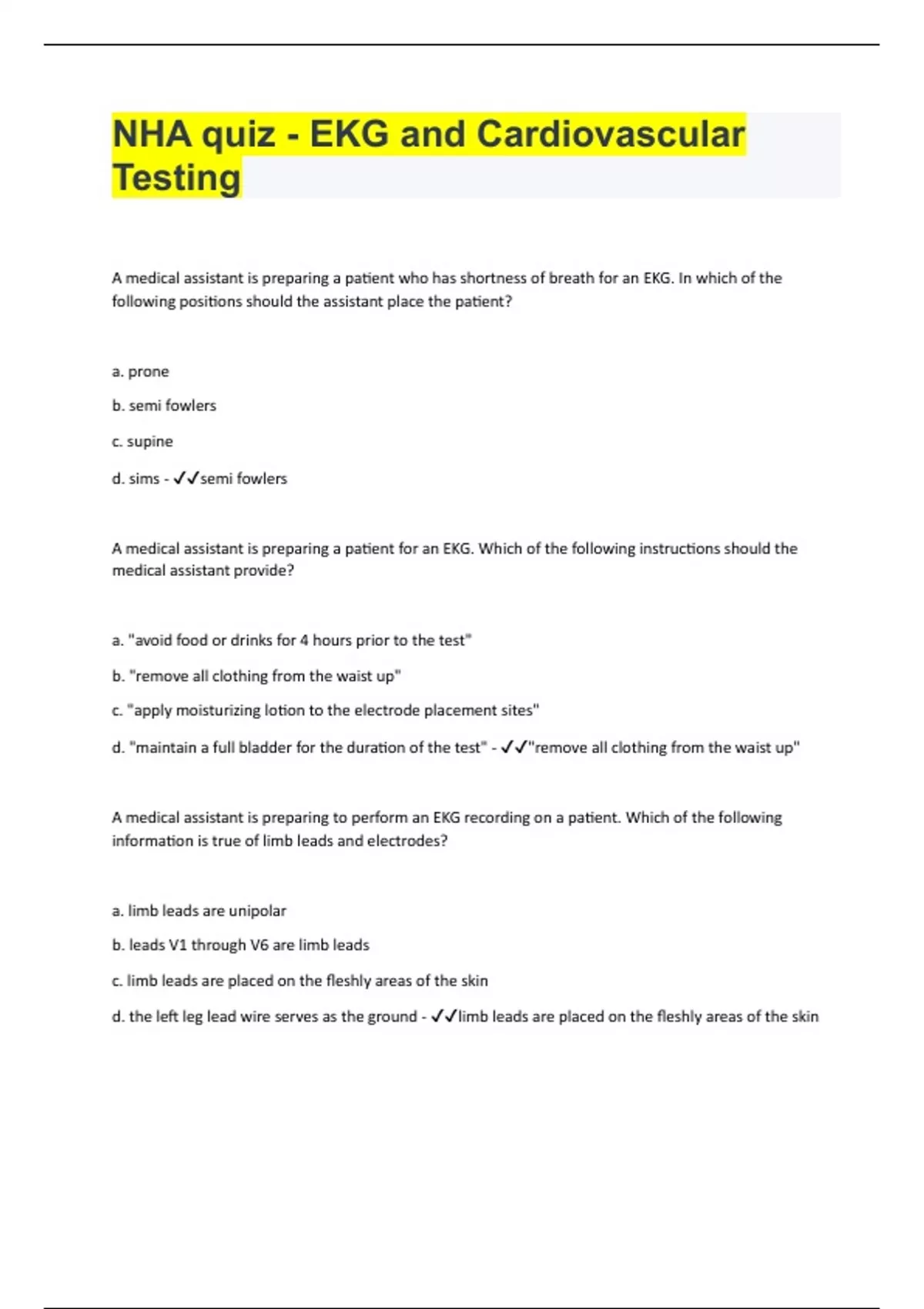 NHA quiz - EKG and Cardiovascular Testing

A medical assistant is preparing a patient who has shortness of breath for an EKG. In which of the following positions should the assistant place the patient?

a. prone

b. semi fowlers

c. supine

d. sims - ✓✓semi fowlers

A medical assistant is preparing a patient for an EKG. Which of the following instructions should the medical assistant provide?

a. "avoid food or drinks for 4 hours prior to the test"

b. "remove all clothing from the waist up"

c. "apply moisturizing lotion to the electrode placement sites"

d. "maintain a full bladder for the duration of the test" - ✓✓"remove all clothing from the waist up"

A medical assistant is preparing to perform an EKG recording on a patient. Which of the following information is true of limb leads and electrodes?

a. limb leads are unipolar

b. leads V1 through V6 are limb leads

c. limb leads are placed on the fleshly areas of the skin

d. the left leg lead wire serves as the ground - ✓✓limb leads are placed on the fleshly areas of the skin